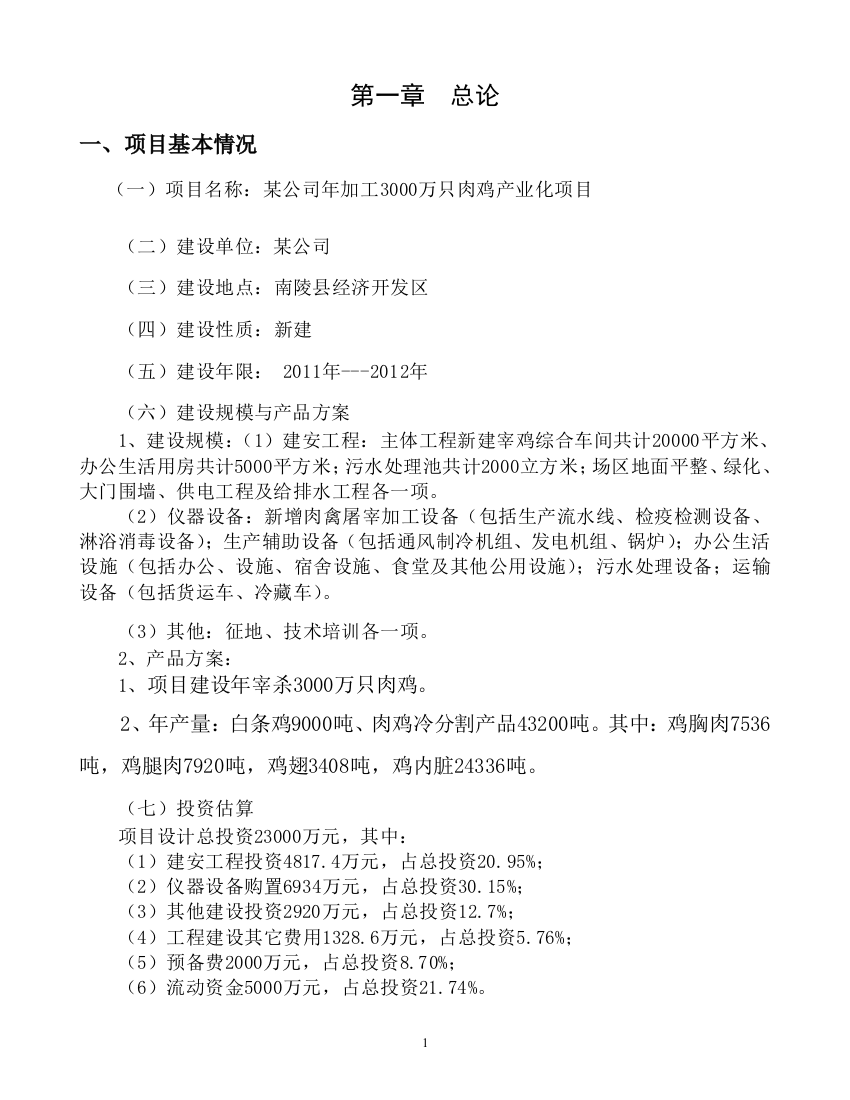 第一章　总论

一、项目基本情况

（一）项目名称：某公司年加工3000万只肉鸡产业化项目

（二）建设单位：某公司

（三）建设地点：南陵县经济开发区

（四）建设性质：新建

（五）建设年限：　2011年---2012年

（六）建设规模与产品方案

1、建设规模：（1）建安工程：主体工程新建宰鸡综合车间共计20000平方米、办公生活用房共计5000平方米；污水处理池共计2000立方米；场区地面平整、绿化、大门围墙、供电工程及给排水工程各一项。

（2）仪器设备：新增肉禽屠宰加工设备（包括生产流水线、检疫检测设备、淋浴消毒设备）；生产辅助设备（包括通风制冷机组、发电机组、锅炉）；办公生活设施（包括办公、设施、宿舍设施、食堂及其他公用设施）；污水处理设备；运输设备（包括货运车、冷藏车）。

（3）其他：征地、技术培训各一项。

2、产品方案：

1、项目建设年宰杀3000万只肉鸡。

2、年产量：白条鸡9000吨、肉鸡冷分割产品43200吨。其中：鸡胸肉7536吨，鸡腿肉7920吨，鸡翅3408吨，鸡内脏24336吨。

（七）投资估算

项目设计总投资23000万元，其中：

（1）建安工程投资4817.4万元，占总投资20.95%；

（2）仪器设备购置6934万元，占总投资30.15%；

（3）其他建设投资2920万元，占总投资12.7%；

（4）工程建设其它费用1328.6万元，占总投资5.76%；

（5）预备费2000万元，占总投资8.70%；

（6）流动资金5000万元，占总投资21.74%。

1